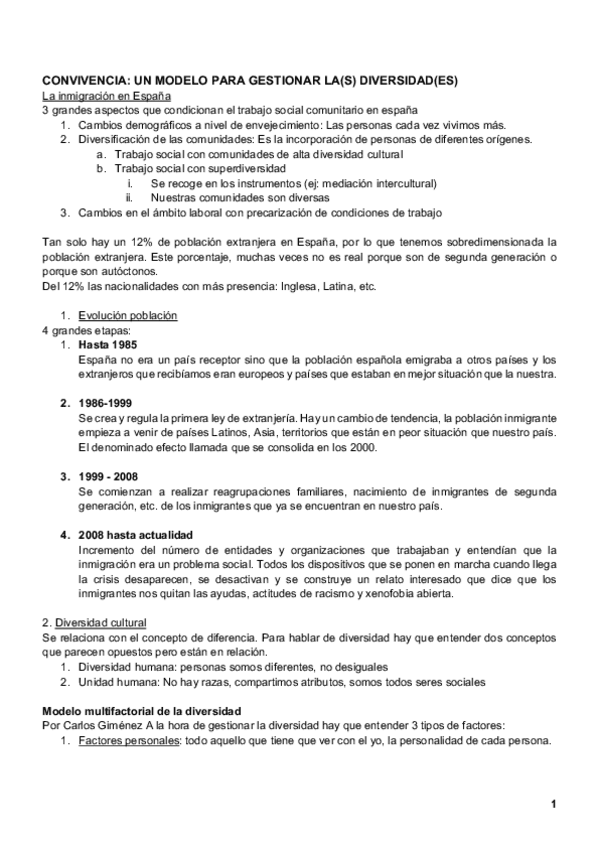 CONVIVENCIA: UN MODELO PARA GESTIONAR LA(S) DIVERSIDAD(ES)

La inmigración en España

3 grandes aspectos que condicionan el trabajo social comunitario en españa

1. Cambios demográficos a nivel de envejecimiento: Las personas cada vez vivimos más.
2. Diversificación de las comunidades: Es la incorporación de personas de diferentes orígenes.
   a. Trabajo social con comunidades de alta diversidad cultural
   b. Trabajo social con superdiversidad
      i. Se recoge en los instrumentos (ej: mediación intercultural)
      ii. Nuestras comunidades son diversas
3. Cambios en el ámbito laboral con precarización de condiciones de trabajo

Tan solo hay un 12% de población extranjera en España, por lo que tenemos sobredimensionada la población extranjera. Este porcentaje, muchas veces no es real porque son de segunda generación o porque son autóctonos.

Del 12% las nacionalidades con más presencia: Inglesa, Latina, etc.

1. Evolución población

4 grandes etapas:

1. Hasta 1985
España no era un país receptor sino que la población española emigraba a otros países y los extranjeros que recibíamos eran europeos y países que estaban en mejor situación que la nuestra.

2. 1986-1999
Se crea y regula la primera ley de extranjería. Hay un cambio de tendencia, la población inmigrante empieza a venir de países Latinos, Asia, territorios que están en peor situación que nuestro país. El denominado efecto llamada que se consolida en los 2000.

3. 1999 - 2008
Se comienzan a realizar reagrupaciones familiares, nacimiento de inmigrantes de segunda generación, etc. de los inmigrantes que ya se encuentran en nuestro país.

4. 2008 hasta actualidad
Incremento del número de entidades y organizaciones que trabajaban y entendían que la inmigración era un problema social. Todos los dispositivos que se ponen en marcha cuando llega la crisis desaparecen, se desactivan y se construye un relato interesado que dice que los inmigrantes nos quitan las ayudas, actitudes de racismo y xenofobia abierta.

2. Diversidad cultural

Se relaciona con el concepto de diferencia. Para hablar de diversidad hay que entender dos conceptos que parecen opuestos pero están en relación.

1. Diversidad humana: personas somos diferentes, no desiguales
2. Unidad humana: No hay razas, compartimos atributos, somos todos seres sociales

Modelo multifactorial de la diversidad

Por Carlos Giménez A la hora de gestionar la diversidad hay que entender 3 tipos de factores:

1. Factores personales: todo aquello que tiene que ver con el yo, la personalidad de cada persona.

1